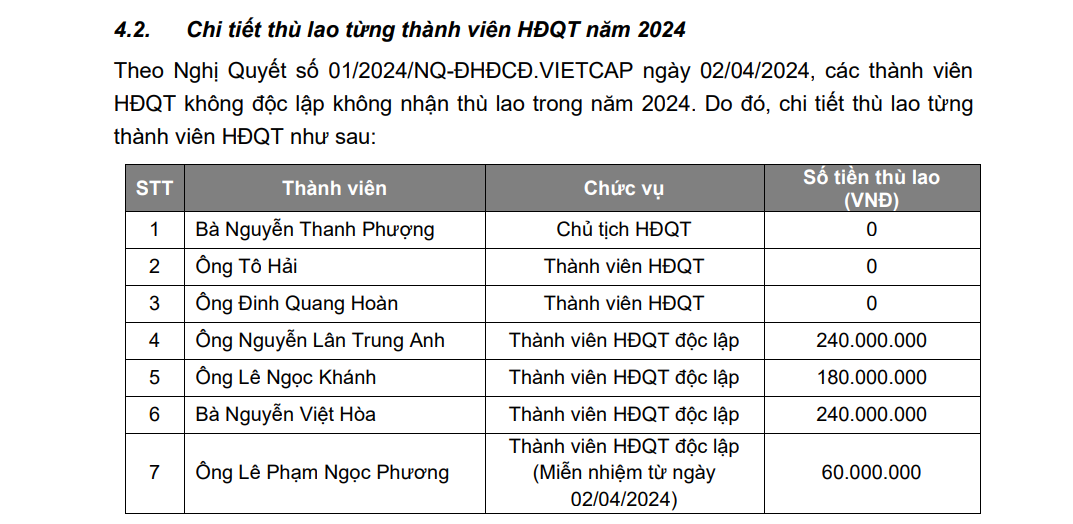 4.2. Chi tiết thù lao từng thành viên HĐQT năm 2024

Theo Nghị Quyết số 01/2024/NQ-ĐHĐCĐ.VIETCAP ngày 02/04/2024, các thành viên HĐQT không độc lập không nhận thù lao trong năm 2024. Do đó, chi tiết thù lao từng thành viên HĐQT như sau:

| STT | Thành viên | Chức vụ | Số tiền thù lao (VNĐ) |
|---|---|---|---|
| 1 | Bà Nguyễn Thanh Phượng | Chủ tịch HĐQT | 0 |
| 2 | Ông Tô Hải | Thành viên HĐQT | 0 |
| 3 | Ông Đinh Quang Hoàn | Thành viên HĐQT | 0 |
| 4 | Ông Nguyễn Lân Trung Anh | Thành viên HĐQT độc lập | 240.000.000 |
| 5 | Ông Lê Ngọc Khánh | Thành viên HĐQT độc lập | 180.000.000 |
| 6 | Bà Nguyễn Việt Hòa | Thành viên HĐQT độc lập | 240.000.000 |
| 7 | Ông Lê Phạm Ngọc Phương | Thành viên HĐQT độc lập (Miễn nhiệm từ ngày 02/04/2024) | 60.000.000 |